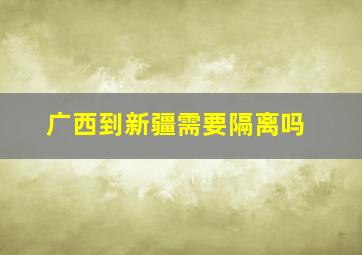 广西到新疆需要隔离吗